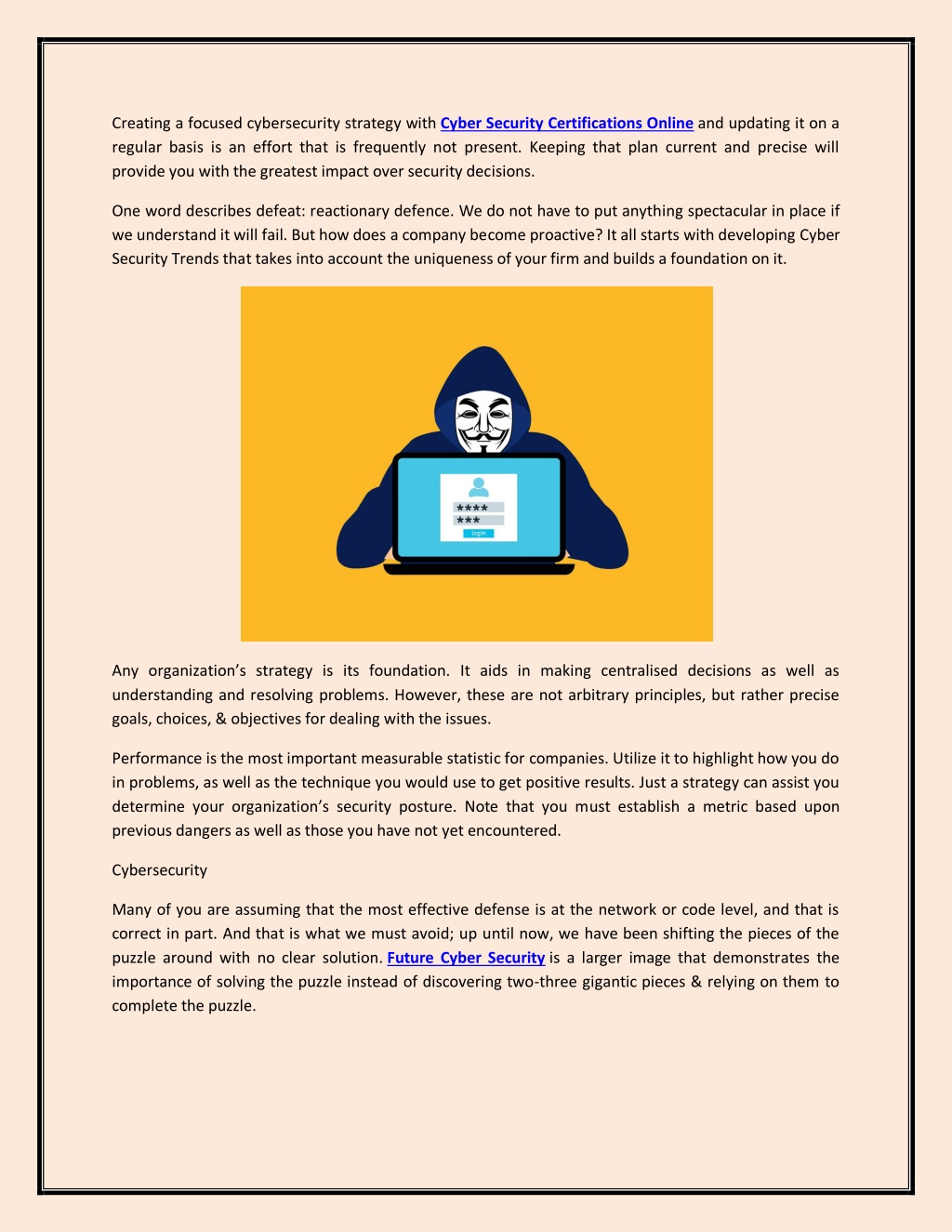 Creating a focused cybersecurity strategy with Cyber Security Certifications Online and updating it on a regular basis is an effort that is frequently not present. Keeping that plan current and precise will provide you with the greatest impact over security decisions.

One word describes defeat: reactionary defence. We do not have to put anything spectacular in place if we understand it will fail. But how does a company become proactive? It all starts with developing Cyber Security Trends that takes into account the uniqueness of your firm and builds a foundation on it.

****
***
login

Any organization's strategy is its foundation. It aids in making centralised decisions as well as understanding and resolving problems. However, these are not arbitrary principles, but rather precise goals, choices, & objectives for dealing with the issues.

Performance is the most important measurable statistic for companies. Utilize it to highlight how you do in problems, as well as the technique you would use to get positive results. Just a strategy can assist you determine your organization's security posture. Note that you must establish a metric based upon previous dangers as well as those you have not yet encountered.

Cybersecurity

Many of you are assuming that the most effective defense is at the network or code level, and that is correct in part. And that is what we must avoid; up until now, we have been shifting the pieces of the puzzle around with no clear solution. Future Cyber Security is a larger image that demonstrates the importance of solving the puzzle instead of discovering two-three gigantic pieces & relying on them to complete the puzzle.